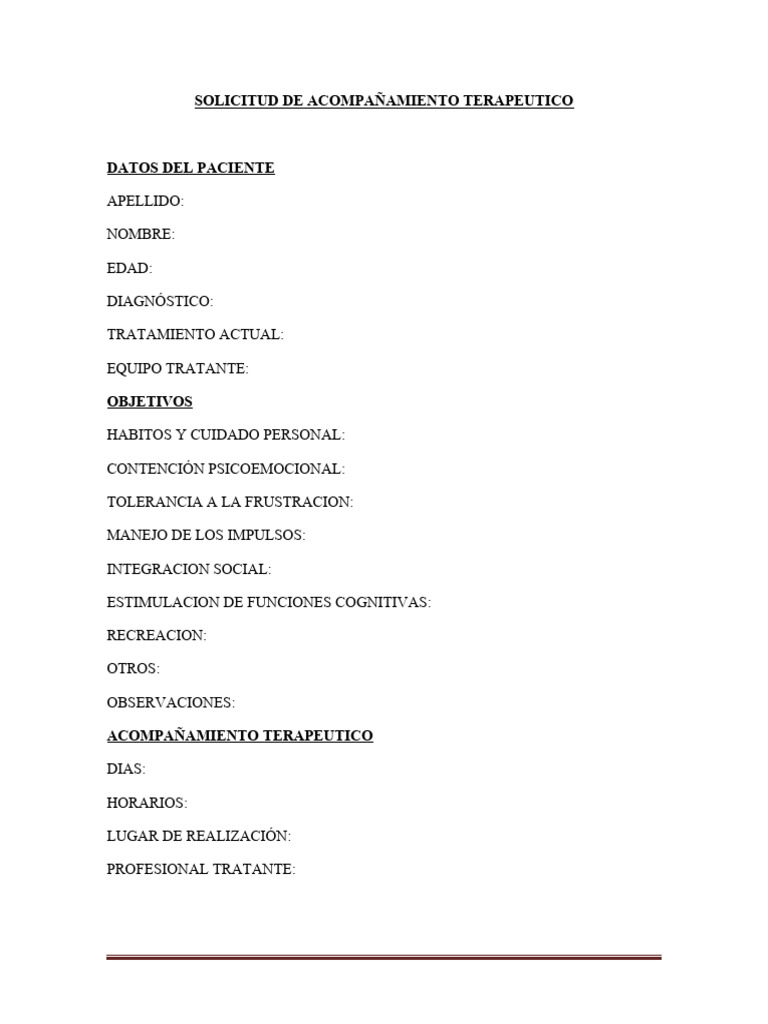 SOLICITUD DE ACOMPAÑAMIENTO TERAPEUTICO

DATOS DEL PACIENTE

APELLIDO:

NOMBRE:

EDAD:

DIAGNÓSTICO:

TRATAMIENTO ACTUAL:

EQUIPO TRATANTE:

OBJETIVOS

HABITOS Y CUIDADO PERSONAL:

CONTENCIÓN PSICOEMOCIONAL:

TOLERANCIA A LA FRUSTRACION:

MANEJO DE LOS IMPULSOS:

INTEGRACION SOCIAL:

ESTIMULACION DE FUNCIONES COGNITIVAS:

RECREACION:

OTROS:

OBSERVACIONES:

ACOMPAÑAMIENTO TERAPEUTICO

DIAS:

HORARIOS:

LUGAR DE REALIZACIÓN:

PROFESIONAL TRATANTE: